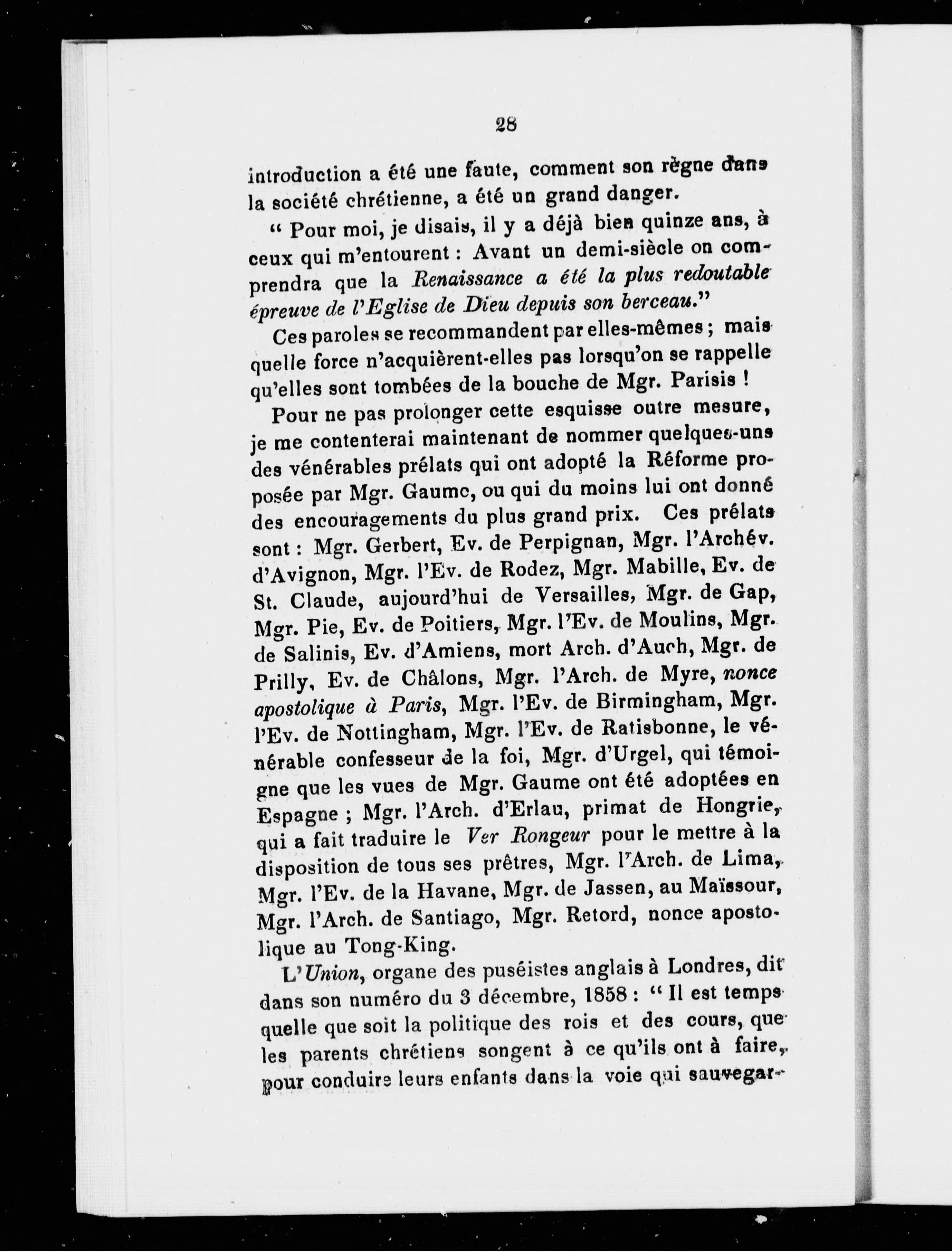 28

introduction a été une faute, comment son règne dans la société chrétienne, a été un grand danger.

" Pour moi, je disais, il y a déjà bien quinze ans, à ceux qui m'entourent : Avant un demi-siècle on comprendra que la Renaissance a été la plus redoutable épreuve de l'Eglise de Dieu depuis son berceau."

Ces paroles se recommandent par elles-mêmes ; mais quelle force n'acquièrent-elles pas lorsqu'on se rappelle qu'elles sont tombées de la bouche de Mgr. Parisis !

Pour ne pas prolonger cette esquisse outre mesure, je me contenterai maintenant de nommer quelques-uns des vénérables prélats qui ont adopté la Réforme proposée par Mgr. Gaume, ou qui du moins lui ont donné des encouragements du plus grand prix. Ces prélats sont : Mgr. Gerbert, Ev. de Perpignan, Mgr. l'Archév. d'Avignon, Mgr. l'Ev. de Rodez, Mgr. Mabille, Ev. de St. Claude, aujourd'hui de Versailles, Mgr. de Gap, Mgr. Pie, Ev. de Poitiers, Mgr. l'Ev. de Moulins, Mgr. de Salinis, Ev. d'Amiens, mort Arch. d'Auch, Mgr. de Prilly, Ev. de Châlons, Mgr. l'Arch. de Myre, nonce apostolique à Paris, Mgr. l'Ev. de Birmingham, Mgr. l'Ev. de Nottingham, Mgr. l'Ev. de Ratisbonne, le vénérable confesseur de la foi, Mgr. d'Urgel, qui témoigne que les vues de Mgr. Gaume ont été adoptées en Espagne ; Mgr. l'Arch. d'Erlau, primat de Hongrie, qui a fait traduire le Ver Rongeur pour le mettre à la disposition de tous ses prêtres, Mgr. l'Arch. de Lima, Mgr. l'Ev. de la Havane, Mgr. de Jassen, au Maïssour, Mgr. l'Arch. de Santiago, Mgr. Retord, nonce apostolique au Tong-King.

L'Union, organe des puséistes anglais à Londres, dit dans son numéro du 3 décembre, 1858 : " Il est temps quelle que soit la politique des rois et des cours, que les parents chrétiens songent à ce qu'ils ont à faire, pour conduire leurs enfants dans la voie qui sauvegar-